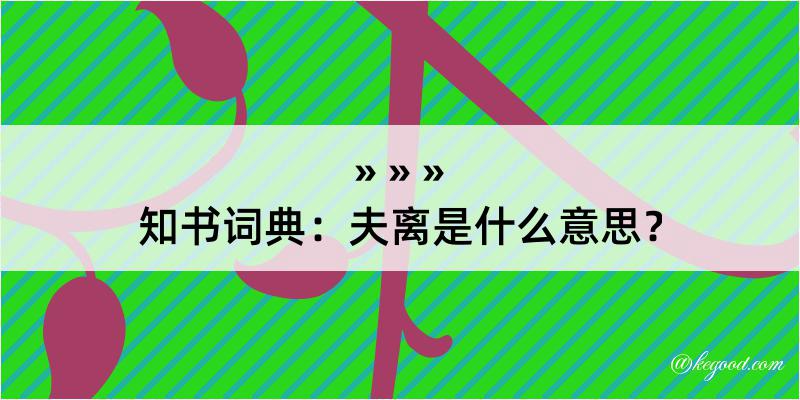 » » »
知书词典：夫离是什么意思？

@kegood.com